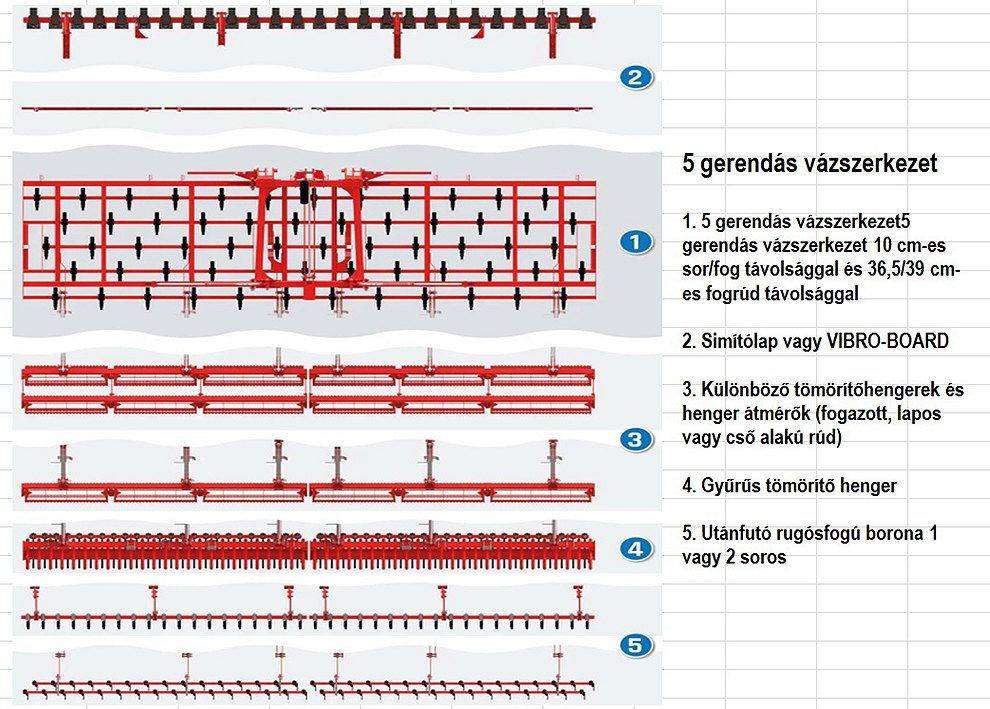 2

1

3

4

5

5 gerendás vázszerkezet

1. 5 gerendás vázszerkezet5 gerendás vázszerkezet 10 cm-es sor/fog távolsággal és 36,5/39 cm-es fogrúd távolsággal

2. Simítólap vagy VIBRO-BOARD

3. Különböző tömörítőhengerek és henger átmérők (fogazott, lapos vagy cső alakú rúd)

4. Gyűrűs tömörítő henger

5. Utánfutó rugósfogú borona 1 vagy 2 soros